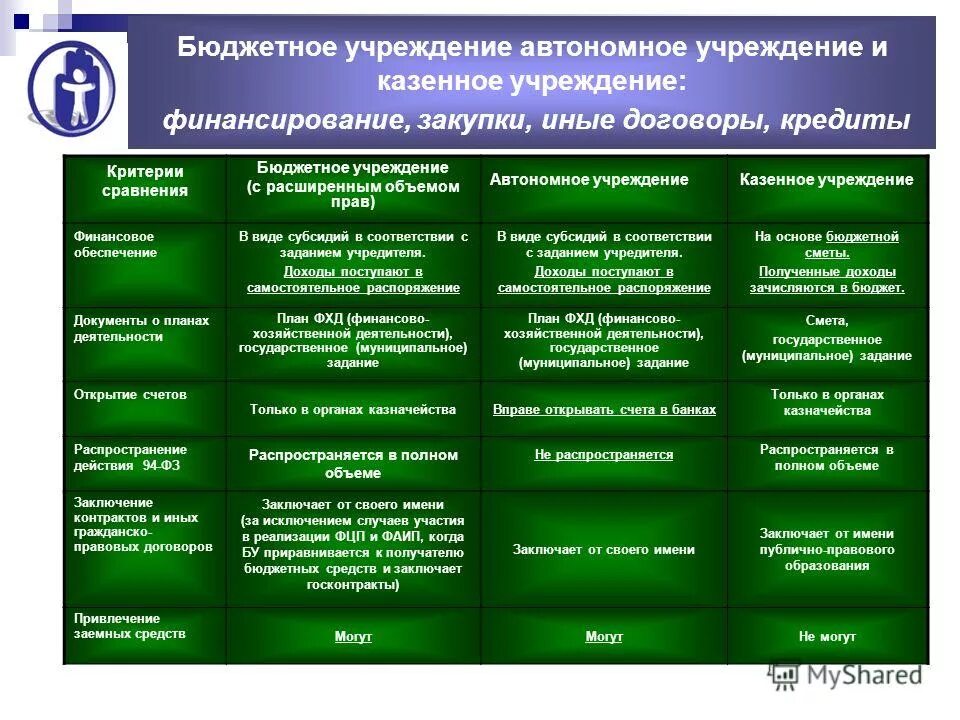 Бюджетное учреждение автономное учреждение и казенное учреждение:

финансирование, закупки, иные договоры, кредиты

| Критерии сравнения | Бюджетное учреждение (с расширенным объемом прав) | Автономное учреждение | Казенное учреждение |
|---|---|---|---|
| Финансовое обеспечение | В виде субсидий в соответствии с заданием учредителя. Доходы поступают в самостоятельное распоряжение | В виде субсидий в соответствии с заданием учредителя. Доходы поступают в самостоятельное распоряжение | На основе бюджетной сметы. Полученные доходы зачисляются в бюджет. |
| Документы о планах деятельности | План ФХД (финансово-хозяйственной деятельности), государственное (муниципальное) задание | План ФХД (финансово-хозяйственной деятельности), государственное (муниципальное) задание | Смета, государственное (муниципальное) задание |
| Открытие счетов | Только в органах казначейства | Вправе открывать счета в банках | Только в органах казначейства |
| Распространение действия 94-ФЗ | Распространяется в полном объеме | Не распространяется | Распространяется в полном объеме |
| Заключение контрактов и иных гражданско-правовых договоров | Заключает от своего имени (за исключением случаев участия в реализации ФЦП и ФАИП, когда БУ приравнивается к получателю бюджетных средств и заключает госконтракты) | Заключает от своего имени | Заключает от имени публично-правового образования |
| Привлечение заемных средств | Могут | Могут | Не могут |

MyShared